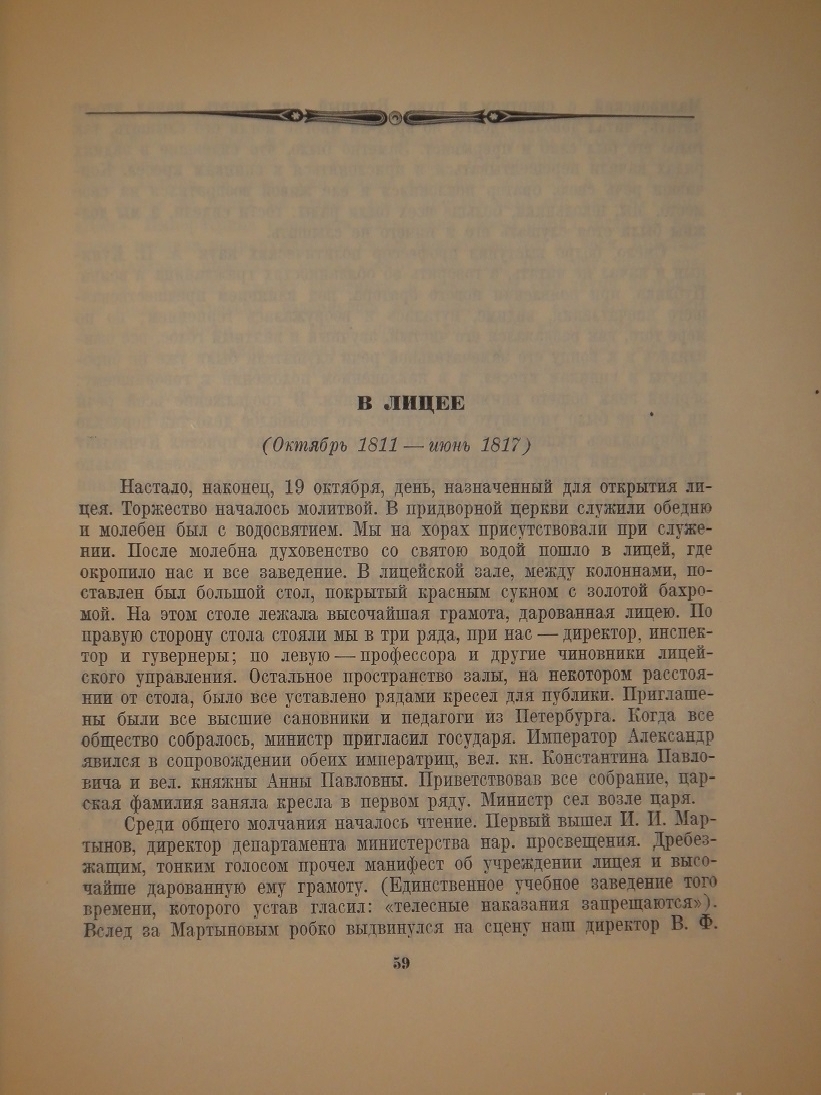 В ЛИЦЕЕ

(Октябрь 1811 — июнь 1817)

Настало, наконец, 19 октября, день, назначенный для открытия лицея. Торжество началось молитвой. В придворной церкви служили обедню и молебен был с водосвятием. Мы на хорах присутствовали при служении. После молебна духовенство со святою водой пошло в лицей, где окропило нас и все заведение. В лицейской зале, между колоннами, поставлен был большой стол, покрытый красным сукном с золотой бахромой. На этом столе лежала высочайшая грамота, дарованная лицею. По правую сторону стола стояли мы в три ряда, при нас — директор, инспектор и гувернеры; по левую — профессора и другие чиновники лицейского управления. Остальное пространство залы, на некотором расстоянии от стола, было все уставлено рядами кресел для публики. Приглашены были все высшие сановники и педагоги из Петербурга. Когда все общество собралось, министр пригласил государя. Император Александр явился в сопровождении обеих императриц, вел. кн. Константина Павловича и вел. княжны Анны Павловны. Приветствовав все собрание, царская фамилия заняла кресла в первом ряду. Министр сел возле царя.

Среди общего молчания началось чтение. Первый вышел И. И. Мартынов, директор департамента министерства нар. просвещения. Дребезжащим, тонким голосом прочел манифест об учреждении лицея и высочайше дарованную ему грамоту. (Единственное учебное заведение того времени, которого устав гласил: «телесные наказания запрещаются»). Вслед за Мартыновым робко выдвинулся на сцену наш директор В. Ф.

59